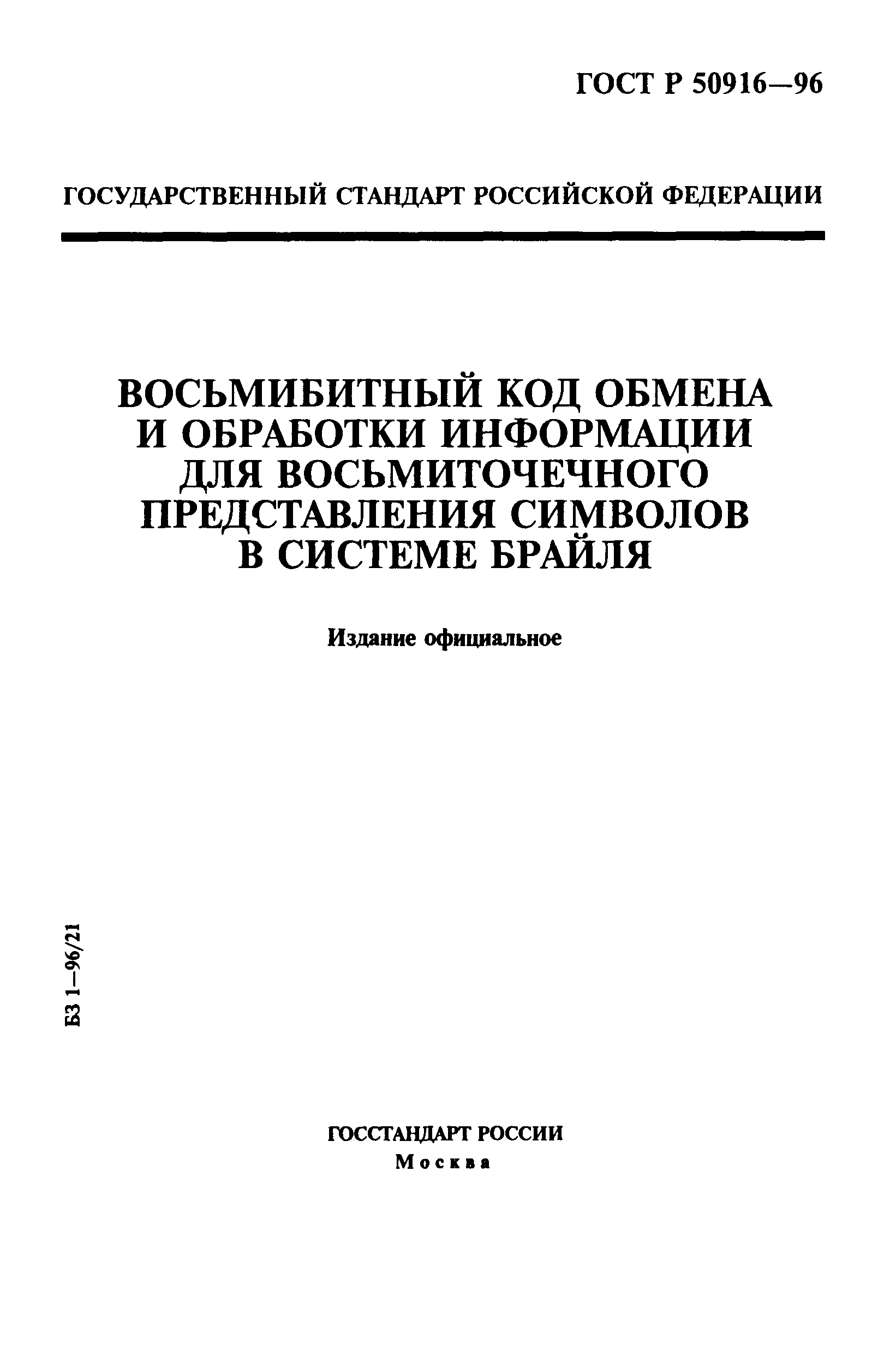 ГОСТ Р 50916—96

ГОСУДАРСТВЕННЫЙ СТАНДАРТ РОССИЙСКОЙ ФЕДЕРАЦИИ

ВОСЬМИБИТНЫЙ КОД ОБМЕНА И ОБРАБОТКИ ИНФОРМАЦИИ ДЛЯ ВОСЬМИТОЧЕЧНОГО ПРЕДСТАВЛЕНИЯ СИМВОЛОВ В СИСТЕМЕ БРАЙЛЯ

Издание официальное

БЗ 1—96/21

ГОССТАНДАРТ РОССИИ
Москва